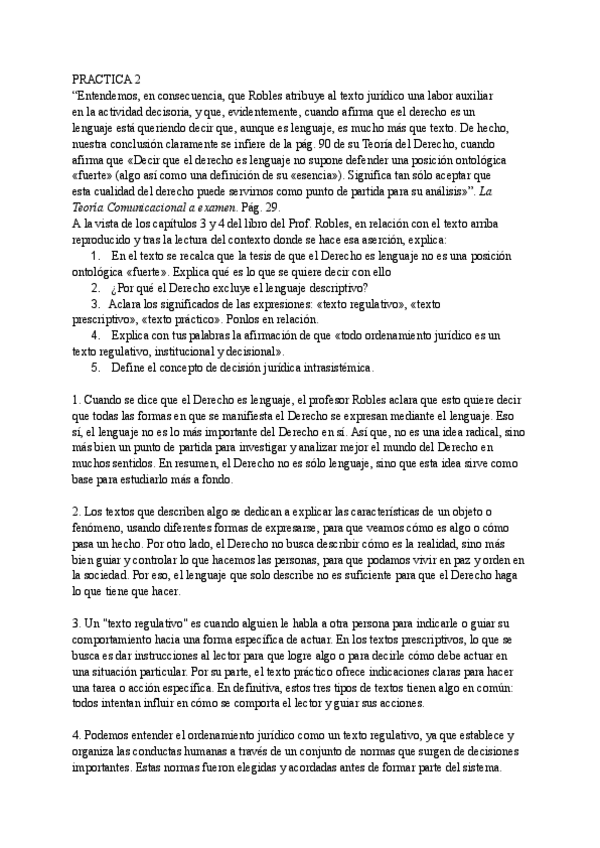 PRACTICA 2
“Entendemos, en consecuencia, que Robles atribuye al texto jurídico una labor auxiliar en la actividad decisoria, y que, evidentemente, cuando afirma que el derecho es un lenguaje está queriendo decir que, aunque es lenguaje, es mucho más que texto. De hecho, nuestra conclusión claramente se infiere de la pág. 90 de su Teoría del Derecho, cuando afirma que «Decir que el derecho es lenguaje no supone defender una posición ontológica «fuerte» (algo así como una definición de su «esencia»). Significa tan sólo aceptar que esta cualidad del derecho puede servirnos como punto de partida para su análisis»”. La Teoría Comunicacional a examen. Pág. 29.
A la vista de los capítulos 3 y 4 del libro del Prof. Robles, en relación con el texto arriba reproducido y tras la lectura del contexto donde se hace esa aserción, explica:
1. En el texto se recalca que la tesis de que el Derecho es lenguaje no es una posición ontológica «fuerte». Explica qué es lo que se quiere decir con ello
2. ¿Por qué el Derecho excluye el lenguaje descriptivo?
3. Aclara los significados de las expresiones: «texto regulativo», «texto prescriptivo», «texto práctico». Ponlos en relación.
4. Explica con tus palabras la afirmación de que «todo ordenamiento jurídico es un texto regulativo, institucional y decisional».
5. Define el concepto de decisión jurídica intrasistémica.

1. Cuando se dice que el Derecho es lenguaje, el profesor Robles aclara que esto quiere decir que todas las formas en que se manifiesta el Derecho se expresan mediante el lenguaje. Eso sí, el lenguaje no es lo más importante del Derecho en sí. Así que, no es una idea radical, sino más bien un punto de partida para investigar y analizar mejor el mundo del Derecho en muchos sentidos. En resumen, el Derecho no es sólo lenguaje, sino que esta idea sirve como base para estudiarlo más a fondo.

2. Los textos que describen algo se dedican a explicar las características de un objeto o fenómeno, usando diferentes formas de expresarse, para que veamos cómo es algo o cómo pasa un hecho. Por otro lado, el Derecho no busca describir cómo es la realidad, sino más bien guiar y controlar lo que hacemos las personas, para que podamos vivir en paz y orden en la sociedad. Por eso, el lenguaje que solo describe no es suficiente para que el Derecho haga lo que tiene que hacer.

3. Un "texto regulativo" es cuando alguien le habla a otra persona para indicarle o guiar su comportamiento hacia una forma específica de actuar. En los textos prescriptivos, lo que se busca es dar instrucciones al lector para que logre algo o para decirle cómo debe actuar en una situación particular. Por su parte, el texto práctico ofrece indicaciones claras para hacer una tarea o acción específica. En definitiva, estos tres tipos de textos tienen algo en común: todos intentan influir en cómo se comporta el lector y guiar sus acciones.

4. Podemos entender el ordenamiento jurídico como un texto regulativo, ya que establece y organiza las conductas humanas a través de un conjunto de normas que surgen de decisiones importantes. Estas normas fueron elegidas y acordadas antes de formar parte del sistema.